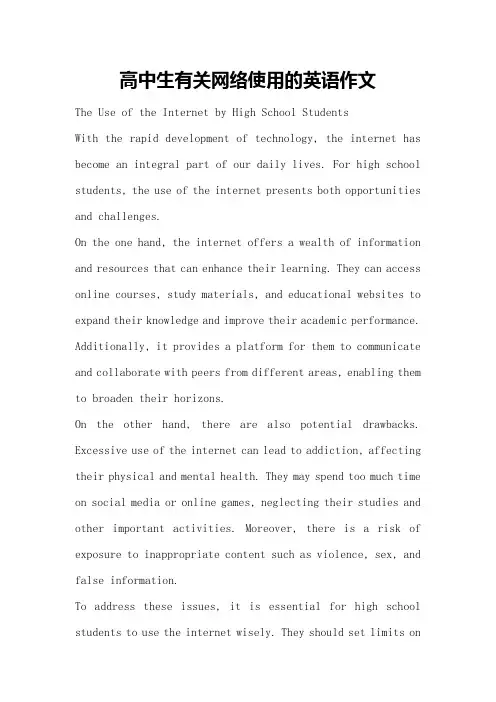 高中生有关网络使用的英语作文

The Use of the Internet by High School Students

With the rapid development of technology, the internet has become an integral part of our daily lives. For high school students, the use of the internet presents both opportunities and challenges.

On the one hand, the internet offers a wealth of information and resources that can enhance their learning. They can access online courses, study materials, and educational websites to expand their knowledge and improve their academic performance. Additionally, it provides a platform for them to communicate and collaborate with peers from different areas, enabling them to broaden their horizons.

On the other hand, there are also potential drawbacks. Excessive use of the internet can lead to addiction, affecting their physical and mental health. They may spend too much time on social media or online games, neglecting their studies and other important activities. Moreover, there is a risk of exposure to inappropriate content such as violence, sex, and false information.

To address these issues, it is essential for high school students to use the internet wisely. They should set limits on